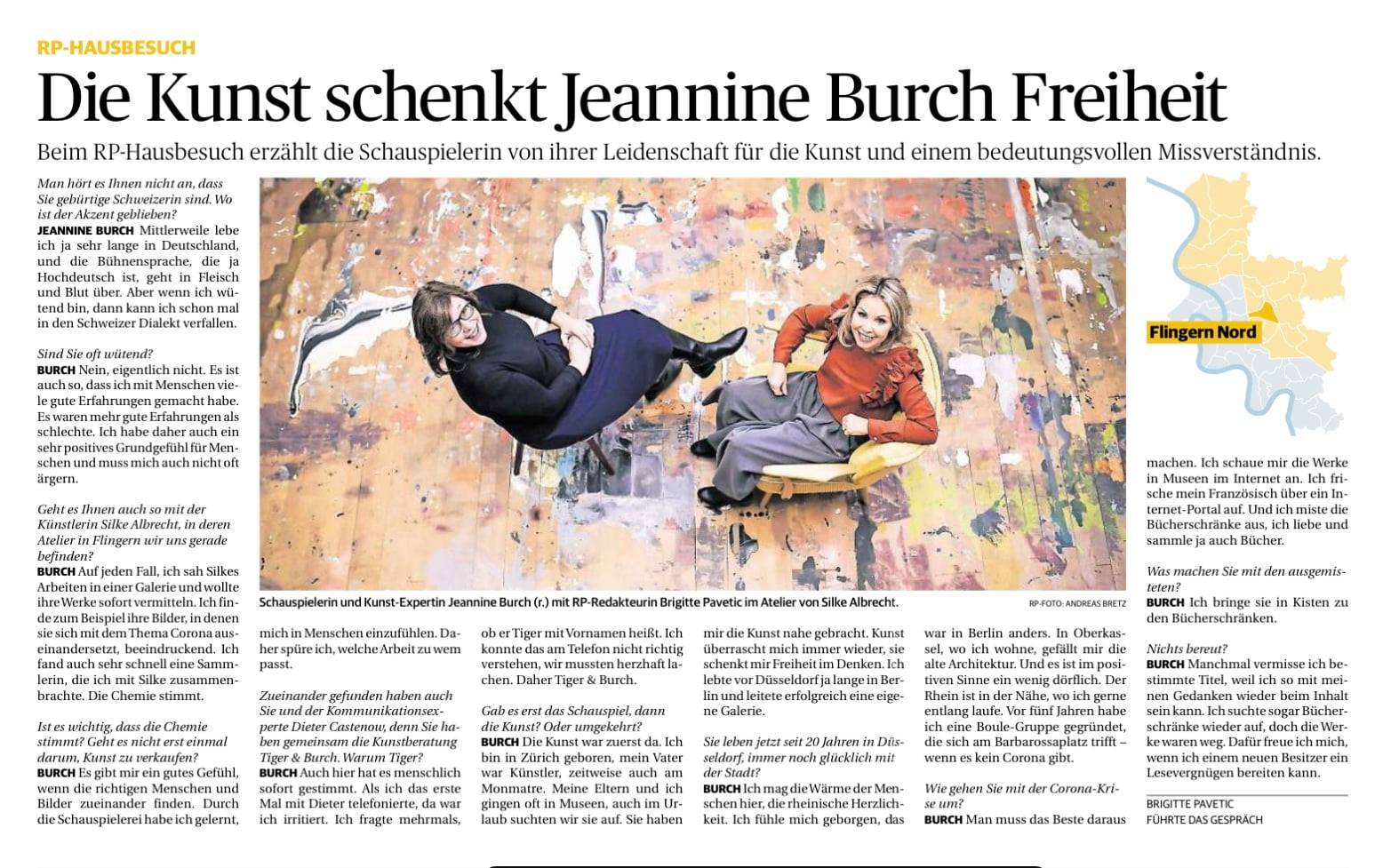 RP-HAUSBESUCH

Die Kunst schenkt Jeannine Burch Freiheit

Beim RP-Hausbesuch erzählt die Schauspielerin von ihrer Leidenschaft für die Kunst und einem bedeutungsvollen Missverständnis.

Man hört es Ihnen nicht an, dass Sie gebürtige Schweizerin sind. Wo ist der Akzent geblieben?
JEANNINE BURCH Mittlerweile lebe ich ja sehr lange in Deutschland, und die Bühnensprache, die ja Hochdeutsch ist, geht in Fleisch und Blut über. Aber wenn ich wütend bin, dann kann ich schon mal in den Schweizer Dialekt verfallen.

Sind Sie oft wütend?
BURCH Nein, eigentlich nicht. Es ist auch so, dass ich mit Menschen viele gute Erfahrungen gemacht habe. Es waren mehr gute Erfahrungen als schlechte. Ich habe daher auch ein sehr positives Grundgefühl für Menschen und muss mich auch nicht oft ärgern.

Geht es Ihnen auch so mit der Künstlerin Silke Albrecht, in deren Atelier in Flingern wir uns gerade befinden?
BURCH Auf jeden Fall, ich sah Silkes Arbeiten in einer Galerie und wollte ihre Werke sofort vermitteln. Ich finde zum Beispiel ihre Bilder, in denen sie sich mit dem Thema Corona auseinandersetzt, beeindruckend. Ich fand auch sehr schnell eine Sammlerin, die ich mit Silke zusammenbrachte. Die Chemie stimmt.

Ist es wichtig, dass die Chemie stimmt? Geht es nicht erst einmal darum, Kunst zu verkaufen?
BURCH Es gibt mir ein gutes Gefühl, wenn die richtigen Menschen und Bilder zueinander finden. Durch die Schauspielerei habe ich gelernt, mich in Menschen einzufühlen. Daher spüre ich, welche Arbeit zu wem passt.

Zueinander gefunden haben auch Sie und der Kommunikationsexperte Dieter Castenow, denn Sie haben gemeinsam die Kunstberatung Tiger & Burch. Warum Tiger?
BURCH Auch hier hat es menschlich sofort gestimmt. Als ich das erste Mal mit Dieter telefonierte, da war ich irritiert. Ich fragte mehrmals, ob er Tiger mit Vornamen heißt. Ich konnte das am Telefon nicht richtig verstehen, wir mussten herzhaft lachen. Daher Tiger & Burch.

Gab es erst das Schauspiel, dann die Kunst? Oder umgekehrt?
BURCH Die Kunst war zuerst da. Ich bin in Zürich geboren, mein Vater war Künstler, zeitweise auch am Monmatre. Meine Eltern und ich gingen oft in Museen, auch im Urlaub suchten wir sie auf. Sie haben mir die Kunst nahe gebracht. Kunst überrascht mich immer wieder, sie schenkt mir Freiheit im Denken. Ich lebte vor Düsseldorf ja lange in Berlin und leitete erfolgreich eine eigene Galerie.

Sie leben jetzt seit 20 Jahren in Düsseldorf, immer noch glücklich mit der Stadt?
BURCH Ich mag die Wärme der Menschen hier, die rheinische Herzlichkeit. Ich fühle mich geborgen, das war in Berlin anders. In Oberkassel, wo ich wohne, gefällt mir die alte Architektur. Und es ist im positiven Sinne ein wenig dörflich. Der Rhein ist in der Nähe, wo ich gerne entlang laufe. Vor fünf Jahren habe ich eine Boule-Gruppe gegründet, die sich am Barbarossaplatz trifft – wenn es kein Corona gibt.

Wie gehen Sie mit der Corona-Krise um?
BURCH Man muss das Beste daraus machen. Ich schaue mir die Werke in Museen im Internet an. Ich frische mein Französisch über ein Internet-Portal auf. Und ich miste die Bücherschränke aus, ich liebe und sammle ja auch Bücher.

Was machen Sie mit den ausgemisteten?
BURCH Ich bringe sie in Kisten zu den Bücherschränken.

Nichts bereut?
BURCH Manchmal vermisse ich bestimmte Titel, weil ich so mit meinen Gedanken wieder beim Inhalt sein kann. Ich suchte sogar Bücherschränke wieder auf, doch die Werke waren weg. Dafür freue ich mich, wenn ich einem neuen Besitzer ein Lesevergnügen bereiten kann.

BRIGITTE PAVETIC
FÜHRTE DAS GESPRÄCH

Schauspielerin und Kunst-Expertin Jeannine Burch (r.) mit RP-Redakteurin Brigitte Pavetic im Atelier von Silke Albrecht. RP-FOTO: ANDREAS BRETZ

Flingern Nord